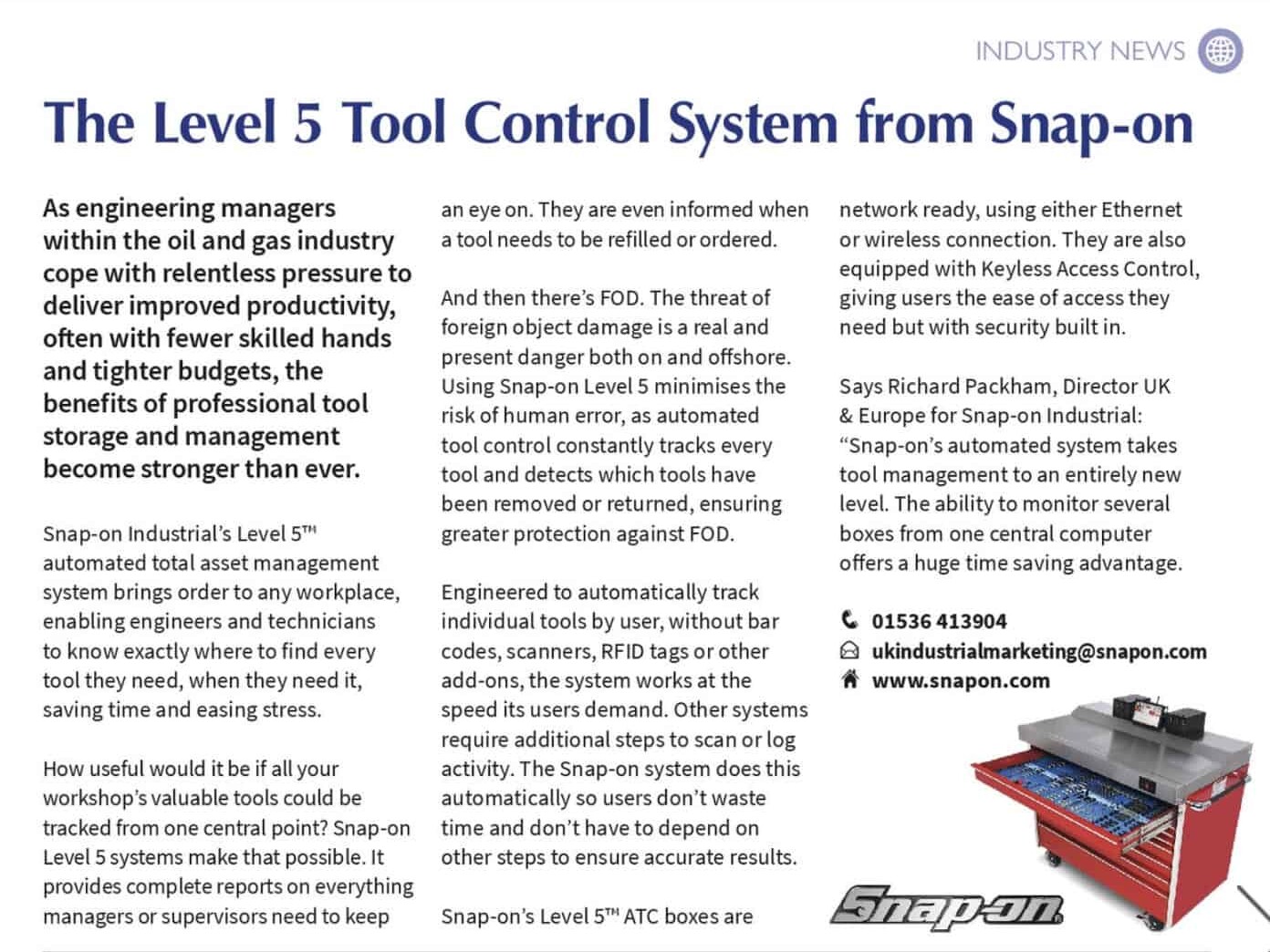 INDUSTRY NEWS

The Level 5 Tool Control System from Snap-on

As engineering managers within the oil and gas industry cope with relentless pressure to deliver improved productivity, often with fewer skilled hands and tighter budgets, the benefits of professional tool storage and management become stronger than ever.

Snap-on Industrial's Level 5™ automated total asset management system brings order to any workplace, enabling engineers and technicians to know exactly where to find every tool they need, when they need it, saving time and easing stress.

How useful would it be if all your workshop's valuable tools could be tracked from one central point? Snap-on Level 5 systems make that possible. It provides complete reports on everything managers or supervisors need to keep an eye on. They are even informed when a tool needs to be refilled or ordered.

And then there's FOD. The threat of foreign object damage is a real and present danger both on and offshore. Using Snap-on Level 5 minimises the risk of human error, as automated tool control constantly tracks every tool and detects which tools have been removed or returned, ensuring greater protection against FOD.

Engineered to automatically track individual tools by user, without bar codes, scanners, RFID tags or other add-ons, the system works at the speed its users demand. Other systems require additional steps to scan or log activity. The Snap-on system does this automatically so users don't waste time and don't have to depend on other steps to ensure accurate results.

Snap-on's Level 5™ ATC boxes are network ready, using either Ethernet or wireless connection. They are also equipped with Keyless Access Control, giving users the ease of access they need but with security built in.

Says Richard Packham, Director UK & Europe for Snap-on Industrial: "Snap-on's automated system takes tool management to an entirely new level. The ability to monitor several boxes from one central computer offers a huge time saving advantage.

01536 413904
ukindustrialmarketing@snapon.com
www.snapon.com

Snap-on